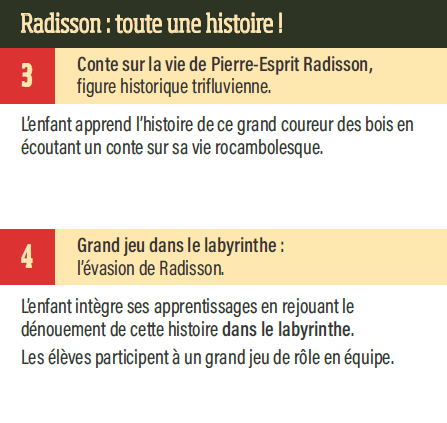 Radisson : toute une histoire !

3

Conte sur la vie de Pierre-Esprit Radisson, figure historique trifluvienne.

L'enfant apprend l'histoire de ce grand coureur des bois en écoutant un conte sur sa vie rocambolesque.

4

Grand jeu dans le labyrinthe : l'évasion de Radisson.

L'enfant intègre ses apprentissages en rejouant le dénouement de cette histoire dans le labyrinthe.

Les élèves participent à un grand jeu de rôle en équipe.